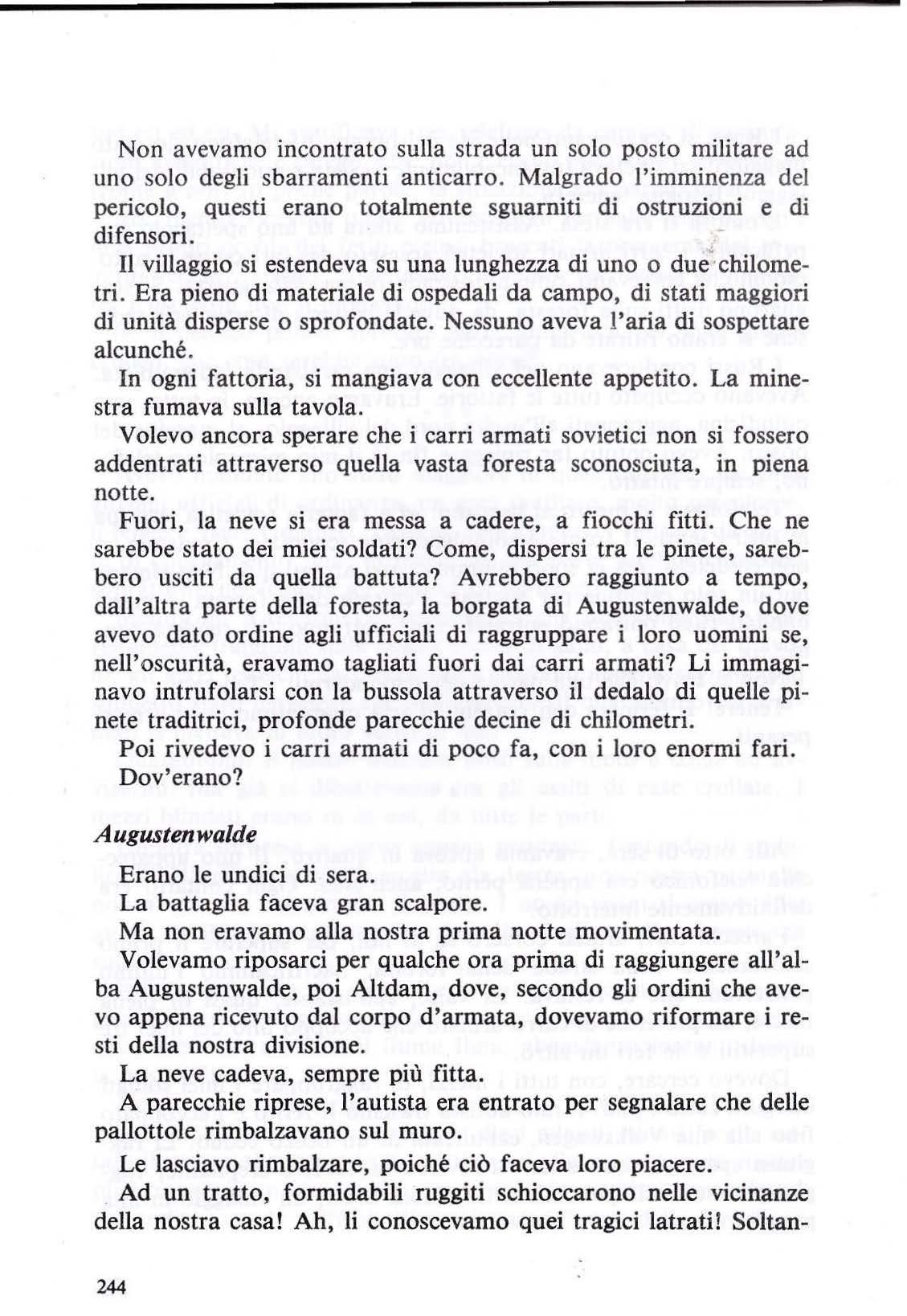 Non avevamo incontrato sulla strada un solo posto militare ad uno solo degli sbarramenti anticarro. Malgrado l'imminenza del pericolo, questi erano totalmente sguarniti di ostruzioni e di difensori.

Il villaggio si estendeva su una lunghezza di uno o due chilometri. Era pieno di materiale di ospedali da campo, di stati maggiori di unità disperse o sprofondate. Nessuno aveva l'aria di sospettare alcunché.

In ogni fattoria, si mangiava con eccellente appetito. La minestra fumava sulla tavola.

Volevo ancora sperare che i carri armati sovietici non si fossero addentrati attraverso quella vasta foresta sconosciuta, in piena notte.

Fuori, la neve si era messa a cadere, a fiocchi fitti. Che ne sarebbe stato dei miei soldati? Come, dispersi tra le pinete, sarebbero usciti da quella battuta? Avrebbero raggiunto a tempo, dall'altra parte della foresta, la borgata di Augustenwalde, dove avevo dato ordine agli ufficiali di raggruppare i loro uomini se, nell'oscurità, eravamo tagliati fuori dai carri armati? Li immaginavo intrufolarsi con la bussola attraverso il dedalo di quelle pinete traditrici, profonde parecchie decine di chilometri.

Poi rivedevo i carri armati di poco fa, con i loro enormi fari. Dov'erano?

Augustenwalde

Erano le undici di sera.

La battaglia faceva gran scalpore.

Ma non eravamo alla nostra prima notte movimentata.

Volevamo riposarci per qualche ora prima di raggiungere all'alba Augustenwalde, poi Altdam, dove, secondo gli ordini che avevo appena ricevuto dal corpo d'armata, dovevamo riformare i resti della nostra divisione.

La neve cadeva, sempre più fitta.

A parecchie riprese, l'autista era entrato per segnalare che delle pallottole rimbalzavano sul muro.

Le lasciavo rimbalzare, poiché ciò faceva loro piacere.

Ad un tratto, formidabili ruggiti schioccarono nelle vicinanze della nostra casa! Ah, li conoscevamo quei tragici latrati! Soltan-

244